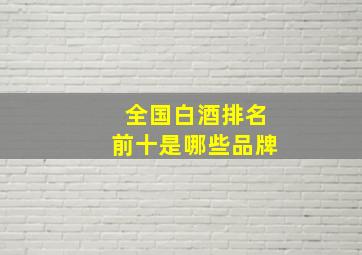 全国白酒排名
前十是哪些品牌